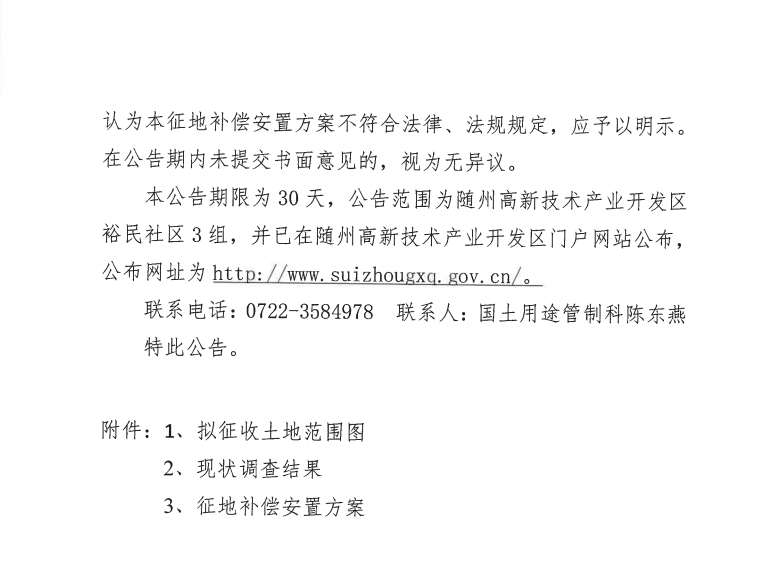 认为本征地补偿安置方案不符合法律、法规规定，应予以明示。在公告期内未提交书面意见的，视为无异议。

本公告期限为 30 天，公告范围为随州高新技术产业开发区裕民社区 3 组，并已在随州高新技术产业开发区门户网站公布，公布网址为 http://www.suizhougxq.gov.cn/。

联系电话：0722-3584978　联系人：国土用途管制科陈东燕

特此公告。

附件：1、拟征收土地范围图

2、现状调查结果

3、征地补偿安置方案